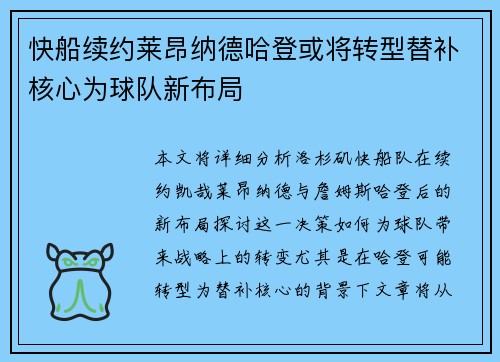 快船续约莱昂纳德哈登或将转型替补核心为球队新布局

本文将详细分析洛杉矶快船队在续约凯哉莱昂纳德与詹姆斯哈登后的新布局探讨这一决策如何为球队带来战略上的转变尤其是在哈登可能转型为替补核心的背景下文章将从